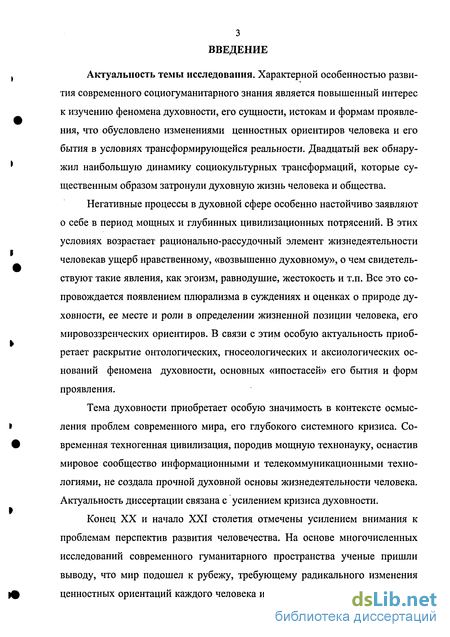 3

ВВЕДЕНИЕ

Актуальность темы исследования. Характерной особенностью развития современного социогуманитарного знания является повышенный интерес к изучению феномена духовности, его сущности, истокам и формам проявления, что обусловлено изменениями ценностных ориентиров человека и его бытия в условиях трансформирующейся реальности. Двадцатый век обнаружил наибольшую динамику социокультурных трансформаций, которые существенным образом затронули духовную жизнь человека и общества.

Негативные процессы в духовной сфере особенно настойчиво заявляют о себе в период мощных и глубинных цивилизационных потрясений. В этих условиях возрастает рационально-рассудочный элемент жизнедеятельности человекав ущерб нравственному, «возвышенно духовному», о чем свидетельствуют такие явления, как эгоизм, равнодушие, жестокость и т.п. Все это сопровождается появлением плюрализма в суждениях и оценках о природе духовности, ее месте и роли в определении жизненной позиции человека, его мировоззренческих ориентиров. В связи с этим особую актуальность приобретает раскрытие онтологических, гносеологических и аксиологических оснований феномена духовности, основных «ипостасей» его бытия и форм проявления.

Тема духовности приобретает особую значимость в контексте осмысления проблем современного мира, его глубокого системного кризиса. Современная техногенная цивилизация, породив мощную технонауку, оснастив мировое сообщество информационными и телекоммуникационными технологиями, не создала прочной духовной основы жизнедеятельности человека. Актуальность диссертации связана с усилением кризиса духовности.

Конец XX и начало XXI столетия отмечены усилением внимания к проблемам перспектив развития человечества. На основе многочисленных исследований современного гуманитарного пространства ученые пришли выводу, что мир подошел к рубежу, требующему радикального изменения ценностных ориентаций каждого человека и

dsLib.net
библиотека диссертаций